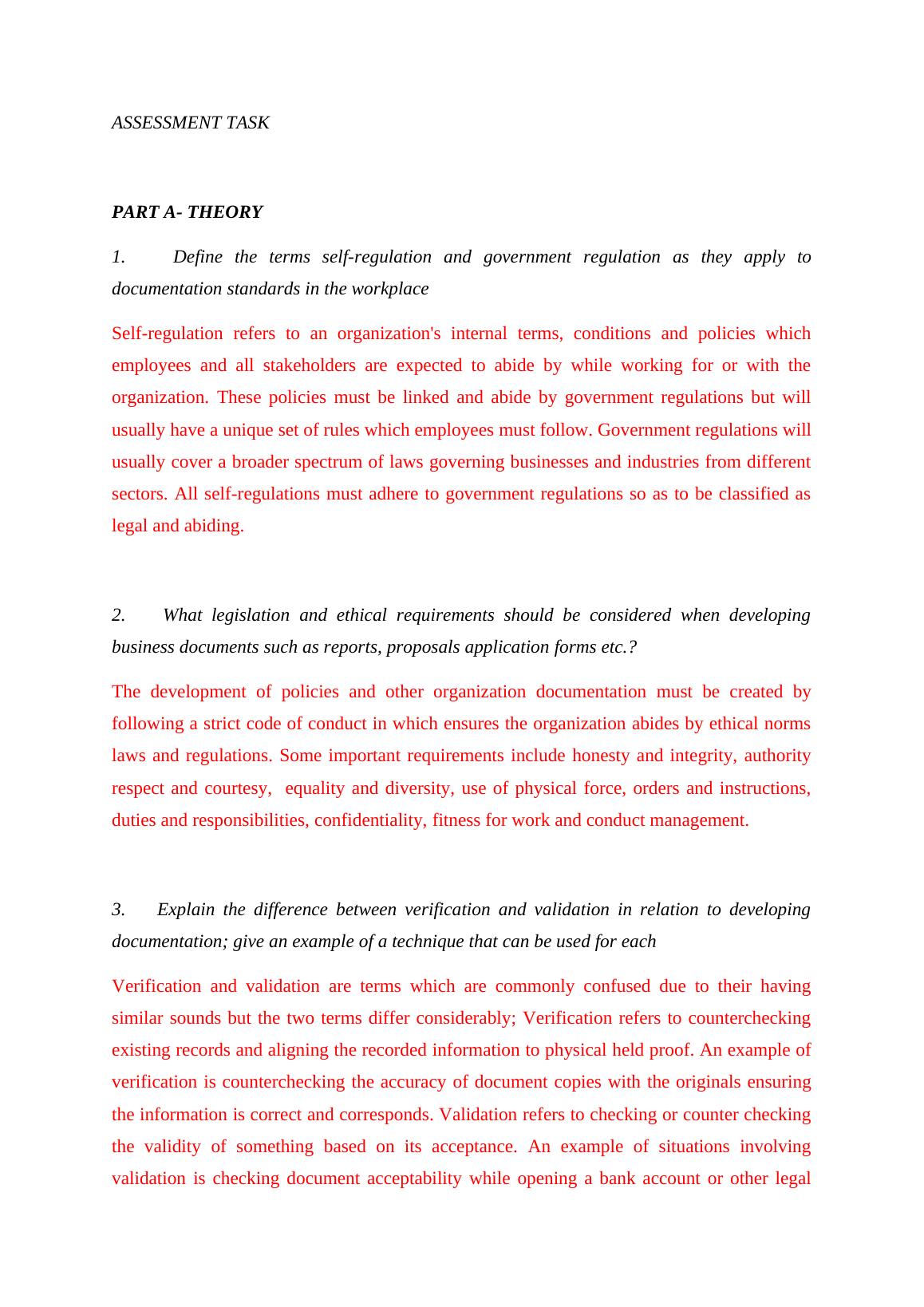 ASSESSMENT TASK

PART A- THEORY

1. Define the terms self-regulation and government regulation as they apply to documentation standards in the workplace

Self-regulation refers to an organization's internal terms, conditions and policies which employees and all stakeholders are expected to abide by while working for or with the organization. These policies must be linked and abide by government regulations but will usually have a unique set of rules which employees must follow. Government regulations will usually cover a broader spectrum of laws governing businesses and industries from different sectors. All self-regulations must adhere to government regulations so as to be classified as legal and abiding.

2. What legislation and ethical requirements should be considered when developing business documents such as reports, proposals application forms etc.?

The development of policies and other organization documentation must be created by following a strict code of conduct in which ensures the organization abides by ethical norms laws and regulations. Some important requirements include honesty and integrity, authority respect and courtesy, equality and diversity, use of physical force, orders and instructions, duties and responsibilities, confidentiality, fitness for work and conduct management.

3. Explain the difference between verification and validation in relation to developing documentation; give an example of a technique that can be used for each

Verification and validation are terms which are commonly confused due to their having similar sounds but the two terms differ considerably; Verification refers to counterchecking existing records and aligning the recorded information to physical held proof. An example of verification is counterchecking the accuracy of document copies with the originals ensuring the information is correct and corresponds. Validation refers to checking or counter checking the validity of something based on its acceptance. An example of situations involving validation is checking document acceptability while opening a bank account or other legal